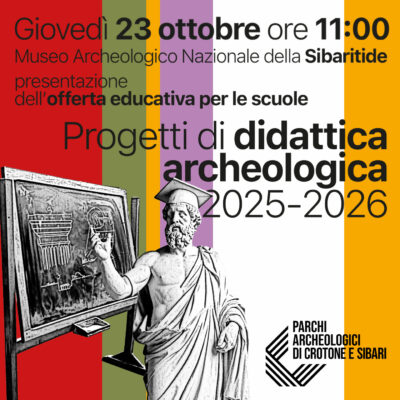 Giovedì 23 ottobre ore 11:00
Museo Archeologico Nazionale della Sibaritide

presentazione
dell'offerta educativa per le scuole

Progetti di didattica
archeologica
2025-2026

PARCHI
ARCHEOLOGICI
DI CROTONE E SIBARI